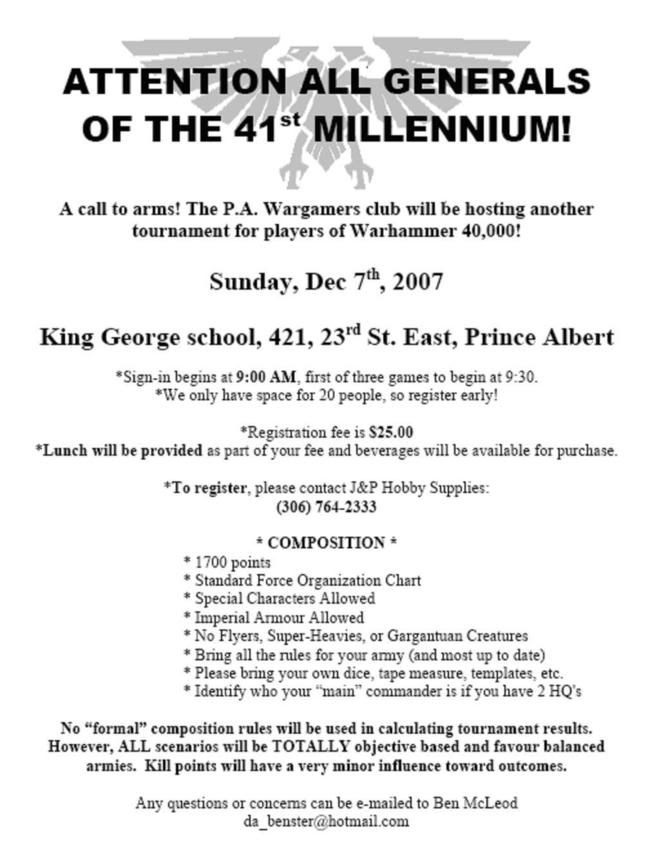 ATTENTION ALL GENERALS OF THE 41$^{st}$ MILLENNIUM!

A call to arms! The P.A. Wargamers club will be hosting another tournament for players of Warhammer 40,000!

Sunday, Dec 7$^{th}$, 2007

King George school, 421, 23$^{rd}$ St. East, Prince Albert

*Sign-in begins at 9:00 AM, first of three games to begin at 9:30.
*We only have space for 20 people, so register early!

*Registration fee is $25.00
*Lunch will be provided as part of your fee and beverages will be available for purchase.

*To register, please contact J&P Hobby Supplies:
(306) 764-2333

* COMPOSITION *
* 1700 points
* Standard Force Organization Chart
* Special Characters Allowed
* Imperial Armour Allowed
* No Flyers, Super-Heavies, or Gargantuan Creatures
* Bring all the rules for your army (and most up to date)
* Please bring your own dice, tape measure, templates, etc.
* Identify who your "main" commander is if you have 2 HQ's

No "formal" composition rules will be used in calculating tournament results. However, ALL scenarios will be TOTALLY objective based and favour balanced armies. Kill points will have a very minor influence toward outcomes.

Any questions or concerns can be e-mailed to Ben McLeod
da_benster@hotmail.com